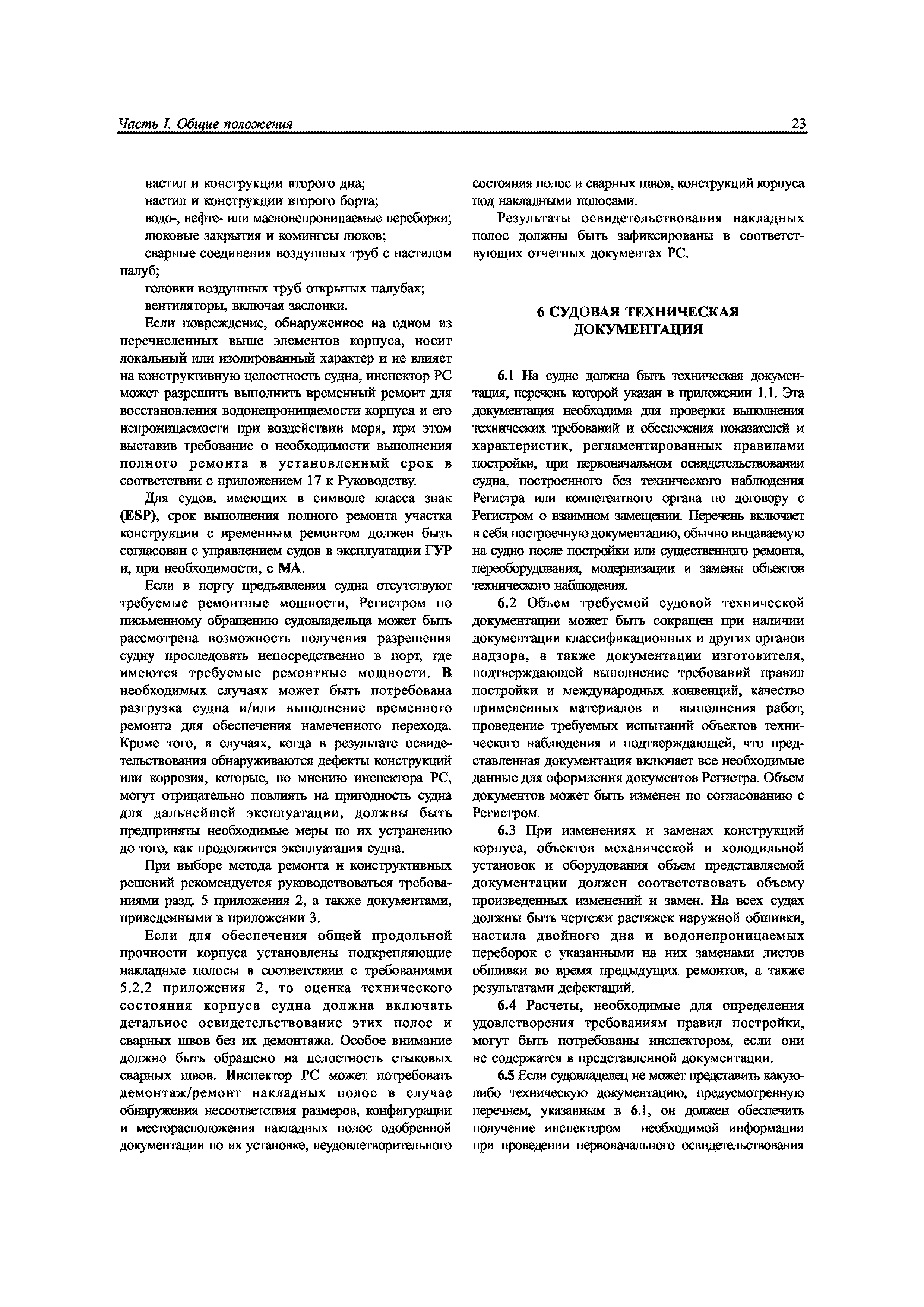 Часть I. Общие положения 23

настил и конструкции второго дна;
настил и конструкции второго борта;
водо-, нефте- или маслонепроницаемые переборки;
люковые закрытия и комингсы люков;
сварные соединения воздушных труб с настилом палуб;
головки воздушных труб открытых палубах;
вентиляторы, включая заслонки.

Если повреждение, обнаруженное на одном из перечисленных выше элементов корпуса, носит локальный или изолированный характер и не влияет на конструктивную целостность судна, инспектор РС может разрешить выполнить временный ремонт для восстановления водонепроницаемости корпуса и его непроницаемости при воздействии моря, при этом выставив требование о необходимости выполнения полного ремонта в установленный срок в соответствии с приложением 17 к Руководству.

Для судов, имеющих в символе класса знак (ESP), срок выполнения полного ремонта участка конструкции с временным ремонтом должен быть согласован с управлением судов в эксплуатации ГУР и, при необходимости, с МА.

Если в порту предъявления судна отсутствуют требуемые ремонтные мощности, Регистром по письменному обращению судовладельца может быть рассмотрена возможность получения разрешения судну проследовать непосредственно в порт, где имеются требуемые ремонтные мощности. В необходимых случаях может быть потребована разгрузка судна и/или выполнение временного ремонта для обеспечения намеченного перехода. Кроме того, в случаях, когда в результате освидетельствования обнаруживаются дефекты конструкций или коррозия, которые, по мнению инспектора РС, могут отрицательно повлиять на пригодность судна для дальнейшей эксплуатации, должны быть предприняты необходимые меры по их устранению до того, как продолжится эксплуатация судна.

При выборе метода ремонта и конструктивных решений рекомендуется руководствоваться требованиями разд. 5 приложения 2, а также документами, приведенными в приложении 3.

Если для обеспечения общей продольной прочности корпуса установлены подкрепляющие накладные полосы в соответствии с требованиями 5.2.2 приложения 2, то оценка технического состояния корпуса судна должна включать детальное освидетельствование этих полос и сварных швов без их демонтажа. Особое внимание должно быть обращено на целостность стыковых сварных швов. Инспектор РС может потребовать демонтаж/ремонт накладных полос в случае обнаружения несоответствия размеров, конфигурации и месторасположения накладных полос одобренной документации по их установке, неудовлетворительного состояния полос и сварных швов, конструкций корпуса под накладными полосами.

Результаты освидетельствования накладных полос должны быть зафиксированы в соответствующих отчетных документах РС.

6 СУДОВАЯ ТЕХНИЧЕСКАЯ ДОКУМЕНТАЦИЯ

6.1 На судне должна быть техническая документация, перечень которой указан в приложении 1.1. Эта документация необходима для проверки выполнения технических требований и обеспечения показателей и характеристик, регламентированных правилами постройки, при первоначальном освидетельствовании судна, построенного без технического наблюдения Регистра или компетентного органа по договору с Регистром о взаимном замещении. Перечень включает в себя построечную документацию, обычно выдаваемую на судно после постройки или существенного ремонта, переоборудования, модернизации и замены объектов технического наблюдения.

6.2 Объем требуемой судовой технической документации может быть сокращен при наличии документации классификационных и других органов надзора, а также документации изготовителя, подтверждающей выполнение требований правил постройки и международных конвенций, качество примененных материалов и выполнения работ, проведение требуемых испытаний объектов технического наблюдения и подтверждающей, что представленная документация включает все необходимые данные для оформления документов Регистра. Объем документов может быть изменен по согласованию с Регистром.

6.3 При изменениях и заменах конструкций корпуса, объектов механической и холодильной установок и оборудования объем представляемой документации должен соответствовать объему произведенных изменений и замен. На всех судах должны быть чертежи растяжек наружной обшивки, настила двойного дна и водонепроницаемых переборок с указанными на них заменами листов обшивки во время предыдущих ремонтов, а также результатами дефектаций.

6.4 Расчеты, необходимые для определения удовлетворения требованиям правил постройки, могут быть потребованы инспектором, если они не содержатся в представленной документации.

6.5 Если судовладелец не может представить какую-либо техническую документацию, предусмотренную перечнем, указанным в 6.1, он должен обеспечить получение инспектором необходимой информации при проведении первоначального освидетельствования